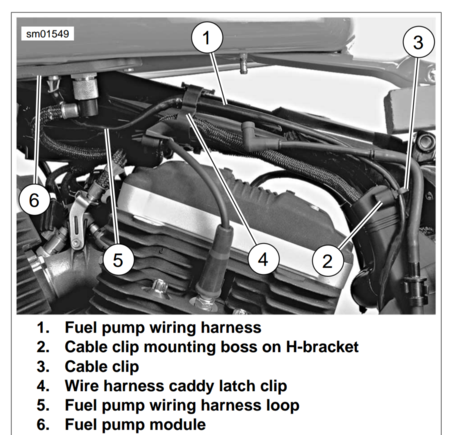 sm01549

1

3

6

5

4

2

1. Fuel pump wiring harness
2. Cable clip mounting boss on H-bracket
3. Cable clip
4. Wire harness caddy latch clip
5. Fuel pump wiring harness loop
6. Fuel pump module